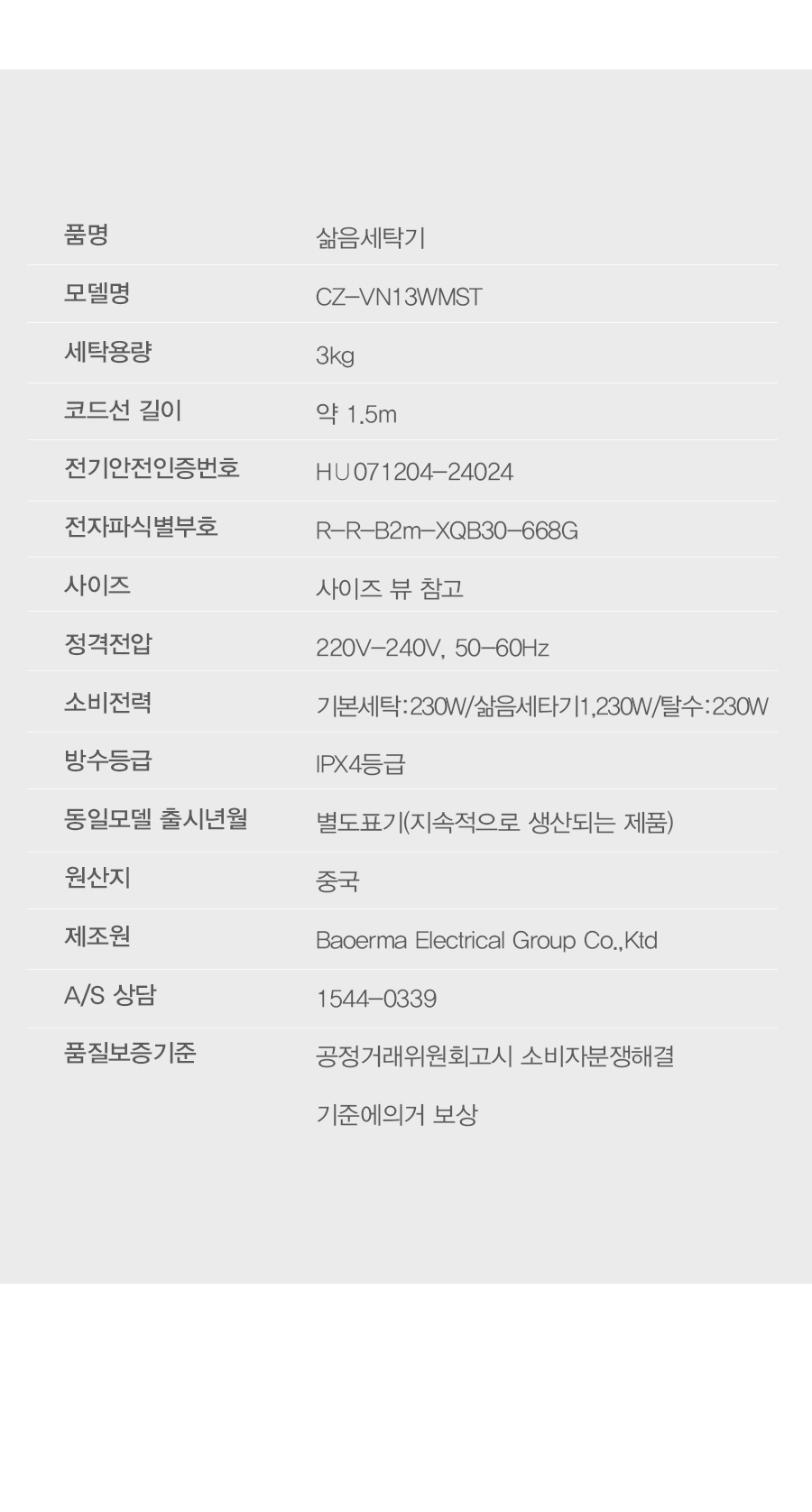 품명 삶음세탁기

모델명 CZ-VN13WMST

세탁용량 3kg

코드선 길이 약 1.5m

전기안전인증번호 HU071204-24024

전자파식별부호 R-R-B2m-XQB30-668G

사이즈 사이즈 뷰 참고

정격전압 220V-240V, 50-60Hz

소비전력 기본세탁:230W/삶음세타기1,230W/탈수:230W

방수등급 IPX4등급

동일모델 출시년월 별도표기(지속적으로 생산되는 제품)

원산지 중국

제조원 Baoerma Electrical Group Co.,Ktd

A/S 상담 1544-0339

품질보증기준 공정거래위원회고시 소비자분쟁해결 기준에의거 보상